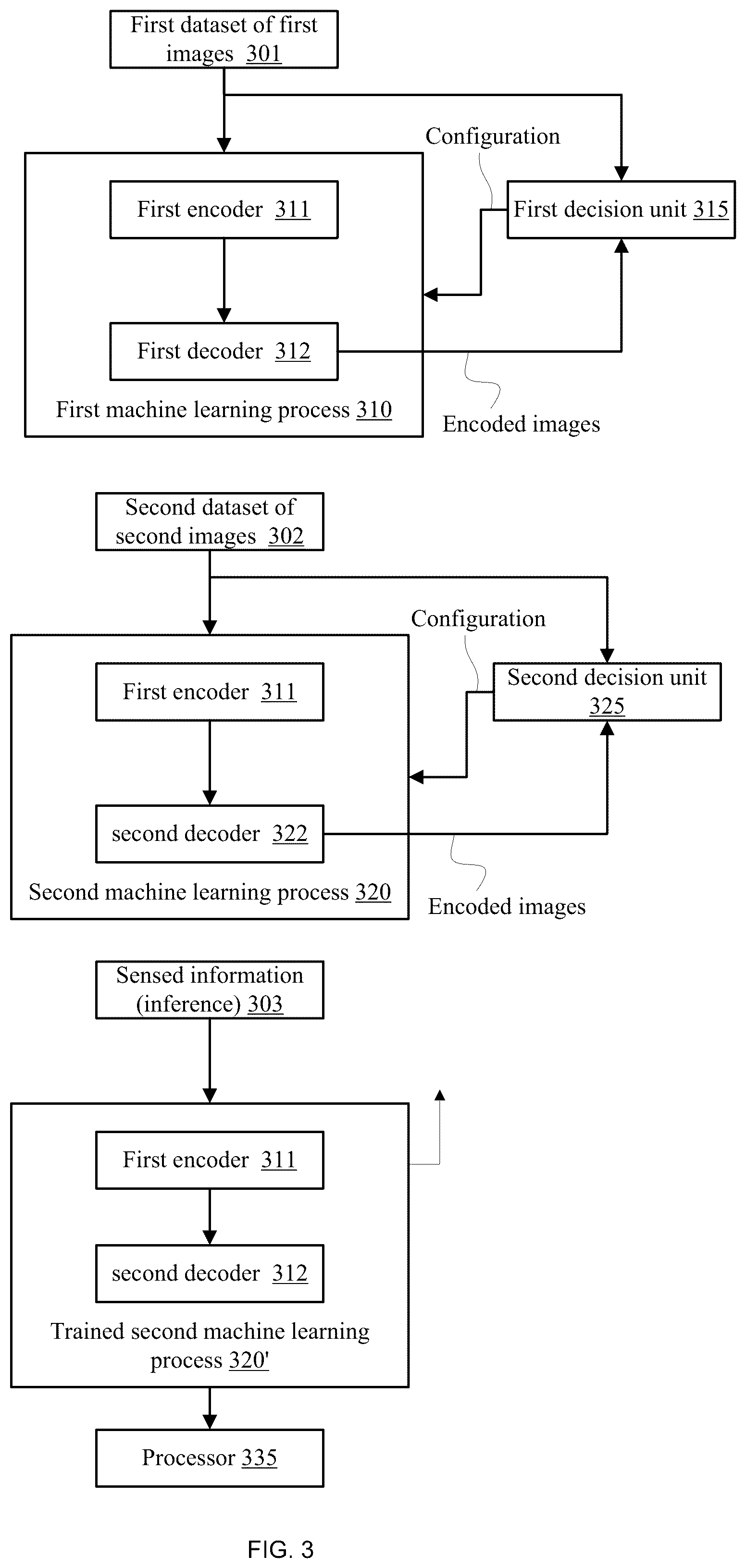 First dataset of first images 301

Configuration

First encoder 311

First decision unit 315

First decoder 312

First machine learning process 310

Encoded images

Second dataset of second images 302

Configuration

First encoder 311

Second decision unit 325

second decoder 322

Second machine learning process 320

Encoded images

Sensed information (inference) 303

First encoder 311

second decoder 312

Trained second machine learning process 320'

Processor 335

FIG. 3